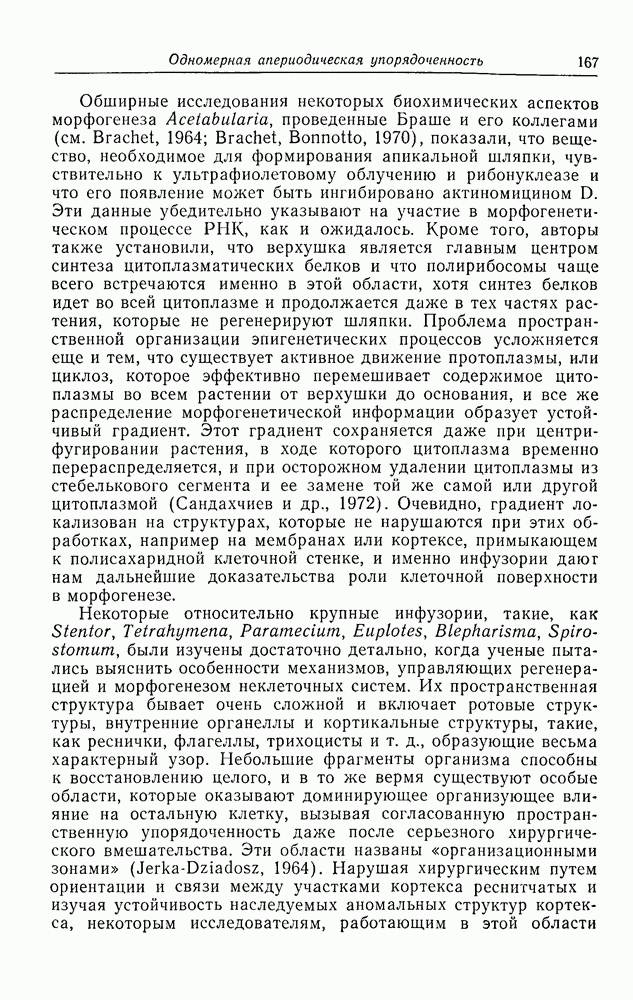 Одномерная апериодическая упорядоченность 167

Обширные исследования некоторых биохимических аспектов морфогенеза Acetabularia, проведенные Браше и его коллегами (см. Brachet, 1964; Brachet, Bonnotto, 1970), показали, что вещество, необходимое для формирования апикальной шляпки, чувствительно к ультрафиолетовому облучению и рибонуклеазе и что его появление может быть ингибировано актиномицином D. Эти данные убедительно указывают на участие в морфогенетическом процессе РНК, как и ожидалось. Кроме того, авторы также установили, что верхушка является главным центром синтеза цитоплазматических белков и что полирибосомы чаще всего встречаются именно в этой области, хотя синтез белков идет во всей цитоплазме и продолжается даже в тех частях растения, которые не регенерируют шляпки. Проблема пространственной организации эпигенетических процессов усложняется еще и тем, что существует активное движение протоплазмы, или циклоз, которое эффективно перемешивает содержимое цитоплазмы во всем растении от верхушки до основания, и все же распределение морфогенетической информации образует устойчивый градиент. Этот градиент сохраняется даже при центрифугировании растения, в ходе которого цитоплазма временно перераспределяется, и при осторожном удалении цитоплазмы из стебелькового сегмента и ее замене той же самой или другой цитоплазмой (Сандахчиев и др., 1972). Очевидно, градиент локализован на структурах, которые не нарушаются при этих обработках, например на мембранах или кортексе, примыкающем к полисахаридной клеточной стенке, и именно инфузории дают нам дальнейшие доказательства роли клеточной поверхности в морфогенезе.

Некоторые относительно крупные инфузории, такие, как Stentor, Tetrahymena, Paramecium, Euplotes, Blepharisma, Spirostomum, были изучены достаточно детально, когда ученые пытались выяснить особенности механизмов, управляющих регенерацией и морфогенезом неклеточных систем. Их пространственная структура бывает очень сложной и включает ротовые структуры, внутренние органеллы и кортикальные структуры, такие, как реснички, флагеллы, трихоцисты и т. д., образующие весьма характерный узор. Небольшие фрагменты организма способны к восстановлению целого, и в то же вермя существуют особые области, которые оказывают доминирующее организующее влияние на остальную клетку, вызывая согласованную пространственную упорядоченность даже после серьезного хирургического вмешательства. Эти области названы «организационными зонами» (Jerka-Dziadosz, 1964). Нарушая хирургическим путем ориентации и связи между участками кортекса реснитчатых и изучая устойчивость наследуемых аномальных структур кортекса, некоторым исследователям, работающим в этой области